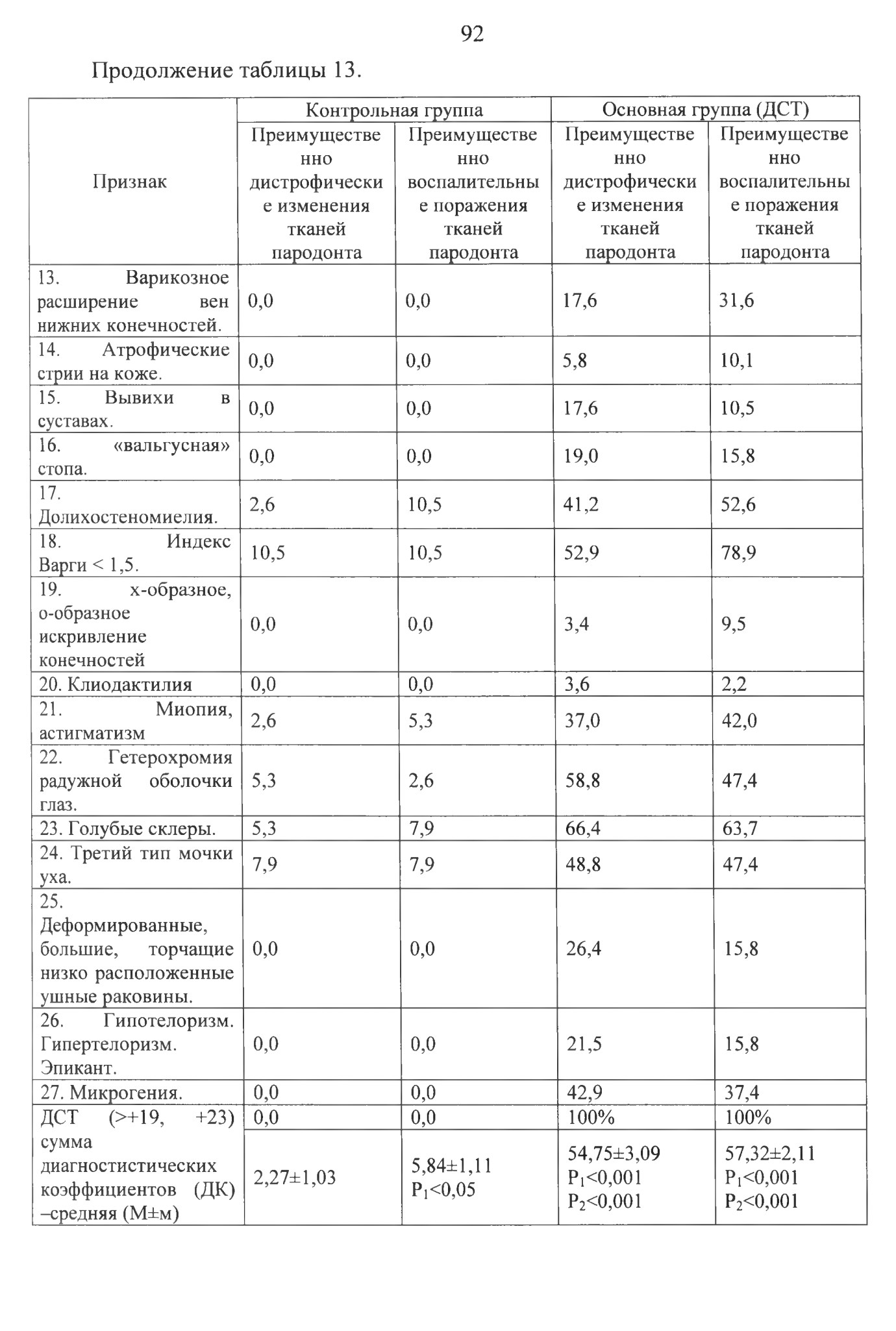 92

Продолжение таблицы 13.

| Признак | Контрольная группа | | Основная группа (ДСТ) | |
|---|---|---|---|---|
| | Преимущественно дистрофические изменения тканей пародонта | Преимущественно воспалительные поражения тканей пародонта | Преимущественно дистрофические изменения тканей пародонта | Преимущественно воспалительные поражения тканей пародонта |
| 13. Варикозное расширение вен нижних конечностей. | 0,0 | 0,0 | 17,6 | 31,6 |
| 14. Атрофические стрии на коже. | 0,0 | 0,0 | 5,8 | 10,1 |
| 15. Вывихи в суставах. | 0,0 | 0,0 | 17,6 | 10,5 |
| 16. «вальгусная» стопа. | 0,0 | 0,0 | 19,0 | 15,8 |
| 17. Долихостеномиелия. | 2,6 | 10,5 | 41,2 | 52,6 |
| 18. Индекс Варги < 1,5. | 10,5 | 10,5 | 52,9 | 78,9 |
| 19. х-образное, о-образное искривление конечностей | 0,0 | 0,0 | 3,4 | 9,5 |
| 20. Клиодактилия | 0,0 | 0,0 | 3,6 | 2,2 |
| 21. Миопия, астигматизм | 2,6 | 5,3 | 37,0 | 42,0 |
| 22. Гетерохромия радужной оболочки глаз. | 5,3 | 2,6 | 58,8 | 47,4 |
| 23. Голубые склеры. | 5,3 | 7,9 | 66,4 | 63,7 |
| 24. Третий тип мочки уха. | 7,9 | 7,9 | 48,8 | 47,4 |
| 25. Деформированные, большие, торчащие низко расположенные ушные раковины. | 0,0 | 0,0 | 26,4 | 15,8 |
| 26. Гипотелоризм. Гипертелоризм. Эпикант. | 0,0 | 0,0 | 21,5 | 15,8 |
| 27. Микрогения. | 0,0 | 0,0 | 42,9 | 37,4 |
| ДСТ (>+19, +23) | 0,0 | 0,0 | 100% | 100% |
| сумма диагностистических коэффициентов (ДК) –средняя (М±м) | 2,27±1,03 | 5,84±1,11 $P_1$<0,05 | 54,75±3,09 $P_1$<0,001 $P_2$<0,001 | 57,32±2,11 $P_1$<0,001 $P_2$<0,001 |